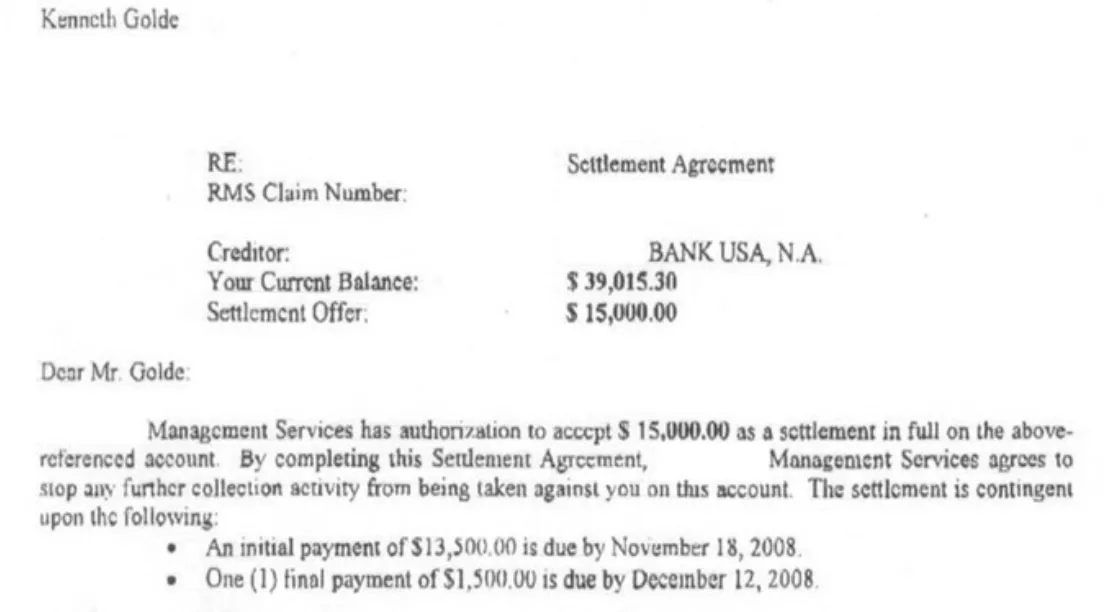 Kenneth Golde

RE: Settlement Agreement
RMS Claim Number:

Creditor: BANK USA, N.A.
Your Current Balance: $ 39,015.30
Settlement Offer: $ 15,000.00

Dear Mr. Golde:

Management Services has authorization to accept $ 15,000.00 as a settlement in full on the above-referenced account. By completing this Settlement Agreement, Management Services agrees to stop any further collection activity from being taken against you on this account. The settlement is contingent upon the following:

• An initial payment of $13,500.00 is due by November 18, 2008.
• One (1) final payment of $1,500.00 is due by December 12, 2008.